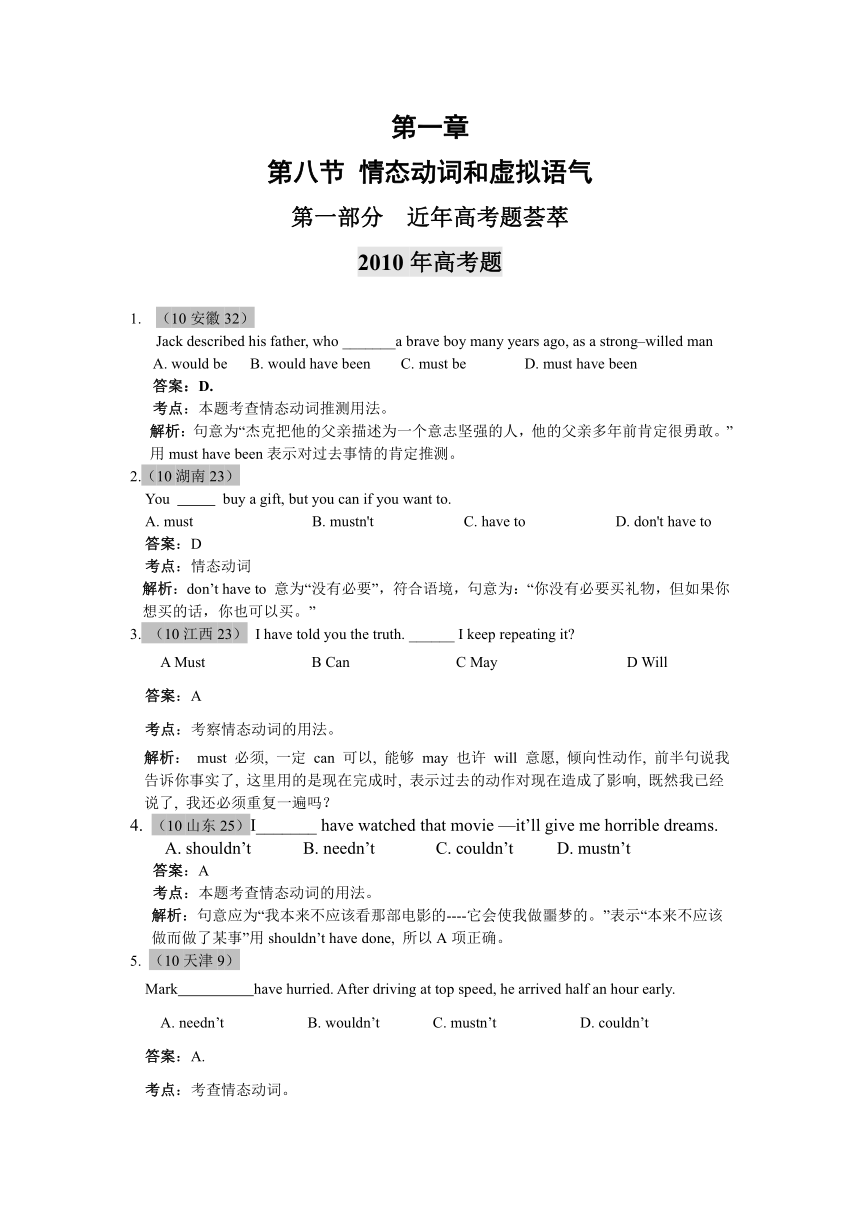 第一章

第八节 情态动词和虚拟语气

第一部分 近年高考题荟萃

2010 年高考题

1. （10 安徽 32）
Jack described his father, who _______a brave boy many years ago, as a strong–willed man
A. would be B. would have been C. must be D. must have been
答案：D.
考点：本题考查情态动词推测用法。
解析：句意为“杰克把他的父亲描述为一个意志坚强的人，他的父亲多年前肯定很勇敢。”用 must have been 表示对过去事情的肯定推测。

2.（10 湖南 23）
You _____ buy a gift, but you can if you want to.
A. must B. mustn't C. have to D. don't have to
答案：D
考点：情态动词
解析：don’t have to 意为“没有必要”，符合语境，句意为：“你没有必要买礼物，但如果你想买的话，你也可以买。”

3. （10 江西 23） I have told you the truth. ______ I keep repeating it?
A Must B Can C May D Will
答案：A
考点：考察情态动词的用法。
解析： must 必须, 一定 can 可以, 能够 may 也许 will 意愿, 倾向性动作, 前半句说我告诉你事实了, 这里用的是现在完成时, 表示过去的动作对现在造成了影响, 既然我已经说了, 我还必须重复一遍吗？

4. （10 山东 25）I_______ have watched that movie —it’ll give me horrible dreams.
A. shouldn’t B. needn’t C. couldn’t D. mustn’t
答案：A
考点：本题考查情态动词的用法。
解析：句意应为“我本来不应该看那部电影的----它会使我做噩梦的。”表示“本来不应该做而做了某事”用 shouldn’t have done, 所以 A 项正确。

5. （10 天津 9）
Mark__________have hurried. After driving at top speed, he arrived half an hour early.
A. needn’t B. wouldn’t C. mustn’t D. couldn’t
答案：A.
考点：考查情态动词。